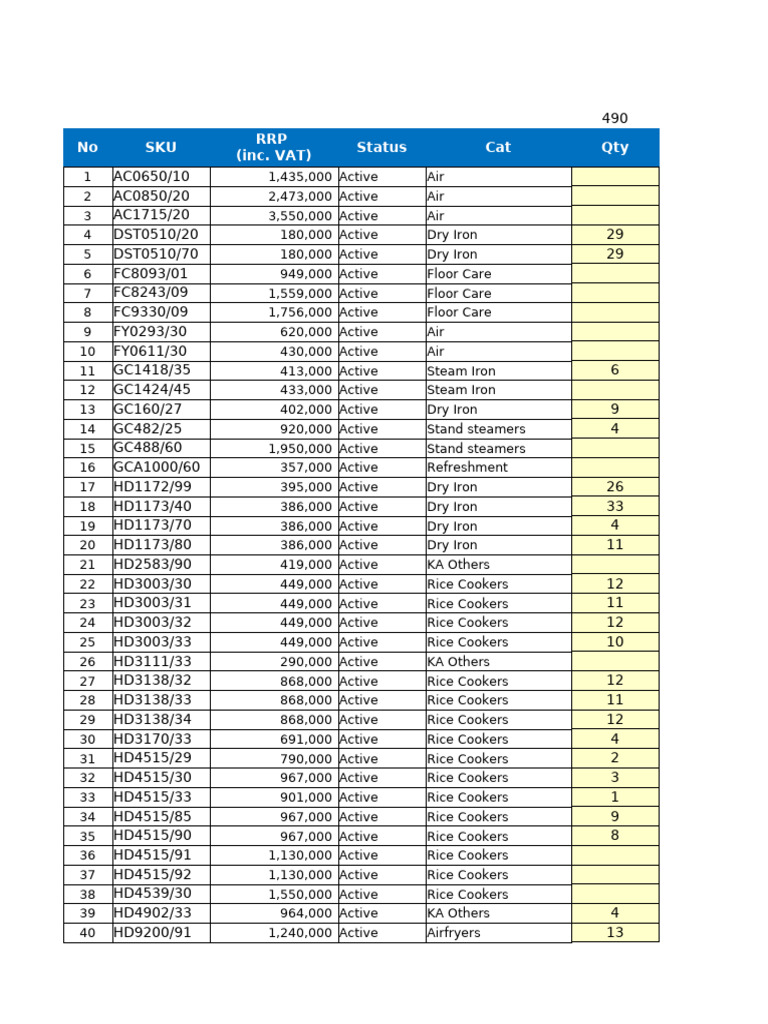 490

| No | SKU | RRP (inc. VAT) | Status | Cat | Qty |
|---|---|---|---|---|---|
| 1 | AC0650/10 | 1,435,000 | Active | Air | |
| 2 | AC0850/20 | 2,473,000 | Active | Air | |
| 3 | AC1715/20 | 3,550,000 | Active | Air | |
| 4 | DST0510/20 | 180,000 | Active | Dry Iron | 29 |
| 5 | DST0510/70 | 180,000 | Active | Dry Iron | 29 |
| 6 | FC8093/01 | 949,000 | Active | Floor Care | |
| 7 | FC8243/09 | 1,559,000 | Active | Floor Care | |
| 8 | FC9330/09 | 1,756,000 | Active | Floor Care | |
| 9 | FY0293/30 | 620,000 | Active | Air | |
| 10 | FY0611/30 | 430,000 | Active | Air | |
| 11 | GC1418/35 | 413,000 | Active | Steam Iron | 6 |
| 12 | GC1424/45 | 433,000 | Active | Steam Iron | |
| 13 | GC160/27 | 402,000 | Active | Dry Iron | 9 |
| 14 | GC482/25 | 920,000 | Active | Stand steamers | 4 |
| 15 | GC488/60 | 1,950,000 | Active | Stand steamers | |
| 16 | GCA1000/60 | 357,000 | Active | Refreshment | |
| 17 | HD1172/99 | 395,000 | Active | Dry Iron | 26 |
| 18 | HD1173/40 | 386,000 | Active | Dry Iron | 33 |
| 19 | HD1173/70 | 386,000 | Active | Dry Iron | 4 |
| 20 | HD1173/80 | 386,000 | Active | Dry Iron | 11 |
| 21 | HD2583/90 | 419,000 | Active | KA Others | |
| 22 | HD3003/30 | 449,000 | Active | Rice Cookers | 12 |
| 23 | HD3003/31 | 449,000 | Active | Rice Cookers | 11 |
| 24 | HD3003/32 | 449,000 | Active | Rice Cookers | 12 |
| 25 | HD3003/33 | 449,000 | Active | Rice Cookers | 10 |
| 26 | HD3111/33 | 290,000 | Active | KA Others | |
| 27 | HD3138/32 | 868,000 | Active | Rice Cookers | 12 |
| 28 | HD3138/33 | 868,000 | Active | Rice Cookers | 11 |
| 29 | HD3138/34 | 868,000 | Active | Rice Cookers | 12 |
| 30 | HD3170/33 | 691,000 | Active | Rice Cookers | 4 |
| 31 | HD4515/29 | 790,000 | Active | Rice Cookers | 2 |
| 32 | HD4515/30 | 967,000 | Active | Rice Cookers | 3 |
| 33 | HD4515/33 | 901,000 | Active | Rice Cookers | 1 |
| 34 | HD4515/85 | 967,000 | Active | Rice Cookers | 9 |
| 35 | HD4515/90 | 967,000 | Active | Rice Cookers | 8 |
| 36 | HD4515/91 | 1,130,000 | Active | Rice Cookers | |
| 37 | HD4515/92 | 1,130,000 | Active | Rice Cookers | |
| 38 | HD4539/30 | 1,550,000 | Active | Rice Cookers | |
| 39 | HD4902/33 | 964,000 | Active | KA Others | 4 |
| 40 | HD9200/91 | 1,240,000 | Active | Airfryers | 13 |